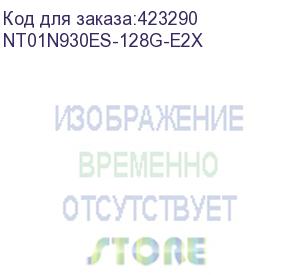 Код для заказа:423290
NT01N930ES-128G-E2X

ИЗОБРАЖЕНИЕ
ВРЕМЕННО
ОТСУТСТВУЕТ
STORE